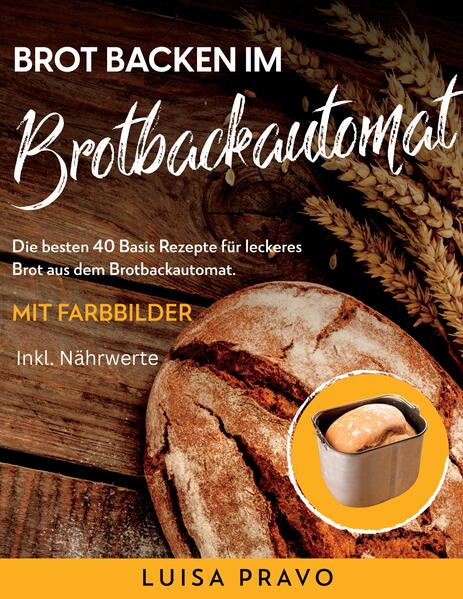 BROT BACKEN IM

Brotbackautomat

Die besten 40 Basis Rezepte für leckeres Brot aus dem Brotbackautomat.

MIT FARBBILDER

Inkl. Nährwerte

LUISA PRAVO